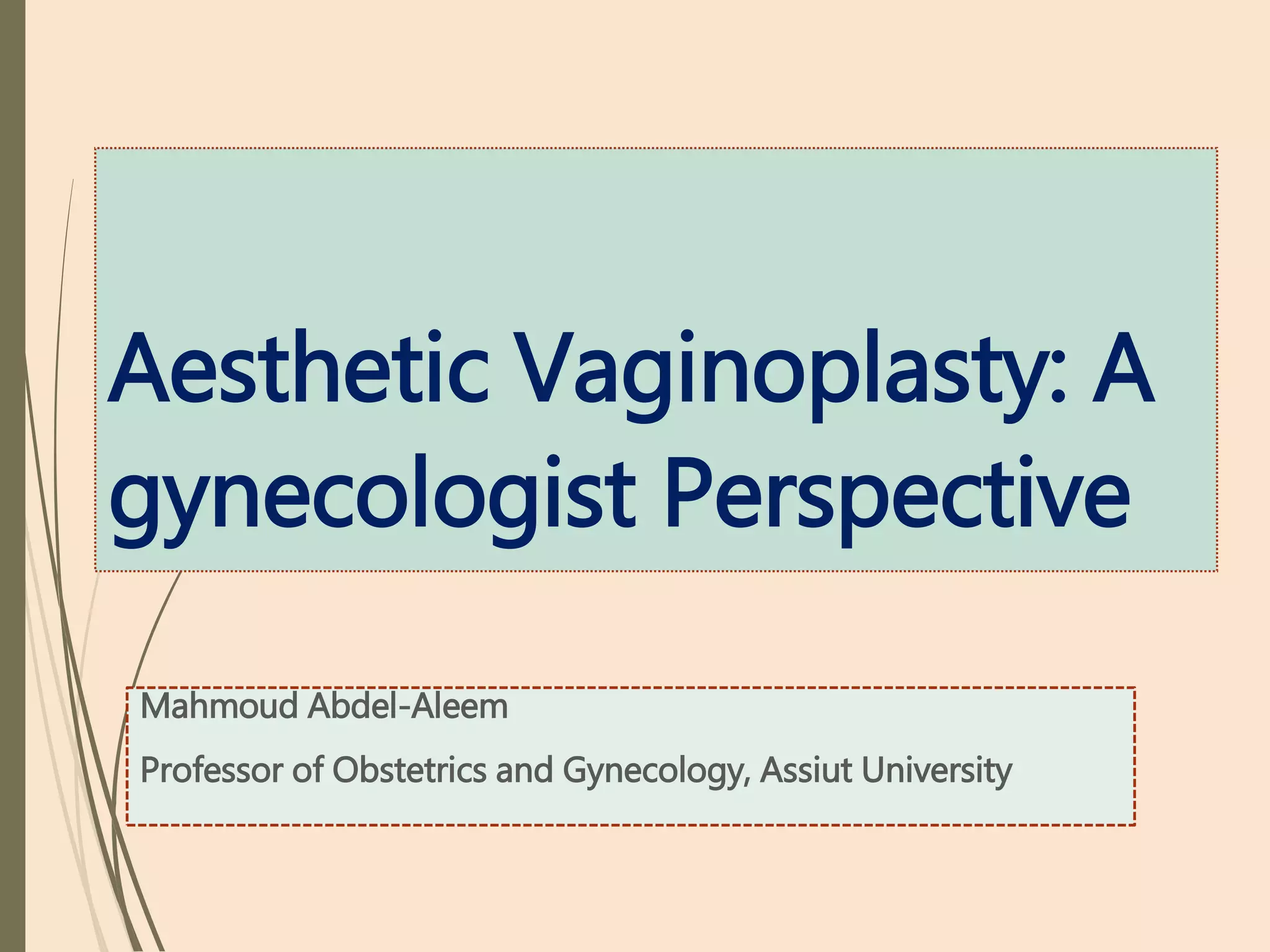 Aesthetic Vaginoplasty: A gynecologist Perspective

Mahmoud Abdel-Aleem

Professor of Obstetrics and Gynecology, Assiut University